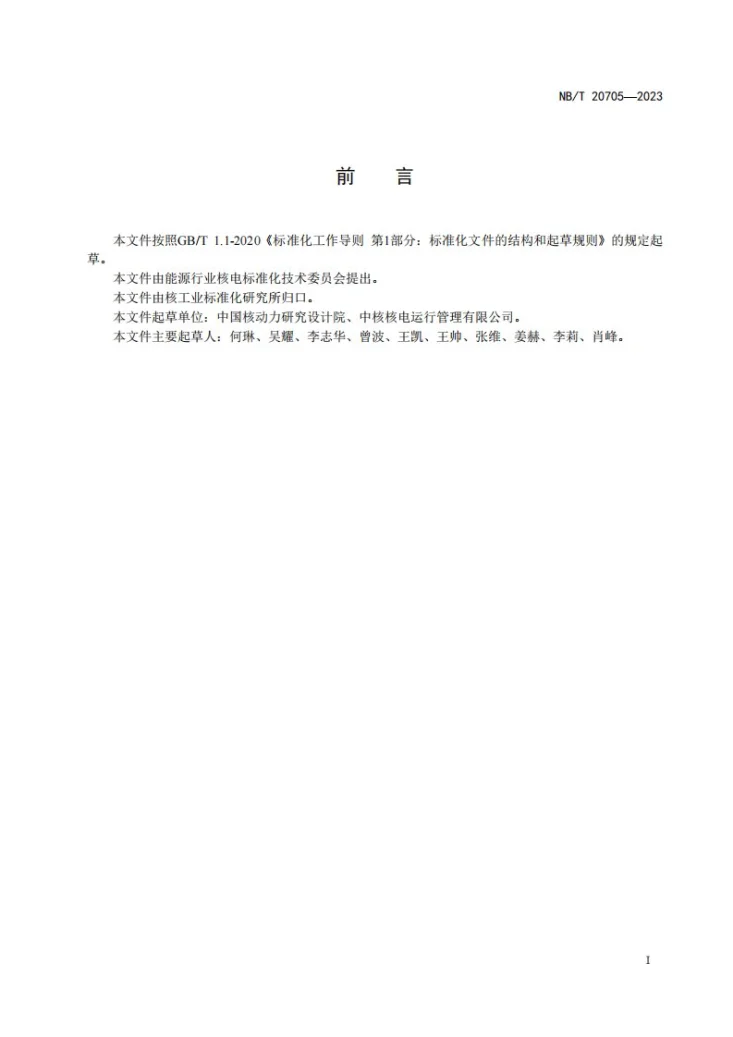 NB/T 20705—2023

前 言

本文件按照GB/T 1.1-2020《标准化工作导则 第1部分：标准化文件的结构和起草规则》的规定起草。

本文件由能源行业核电标准化技术委员会提出。

本文件由核工业标准化研究所归口。

本文件起草单位：中国核动力研究设计院、中核核电运行管理有限公司。

本文件主要起草人：何琳、吴耀、李志华、曾波、王凯、王帅、张维、姜赫、李莉、肖峰。

I